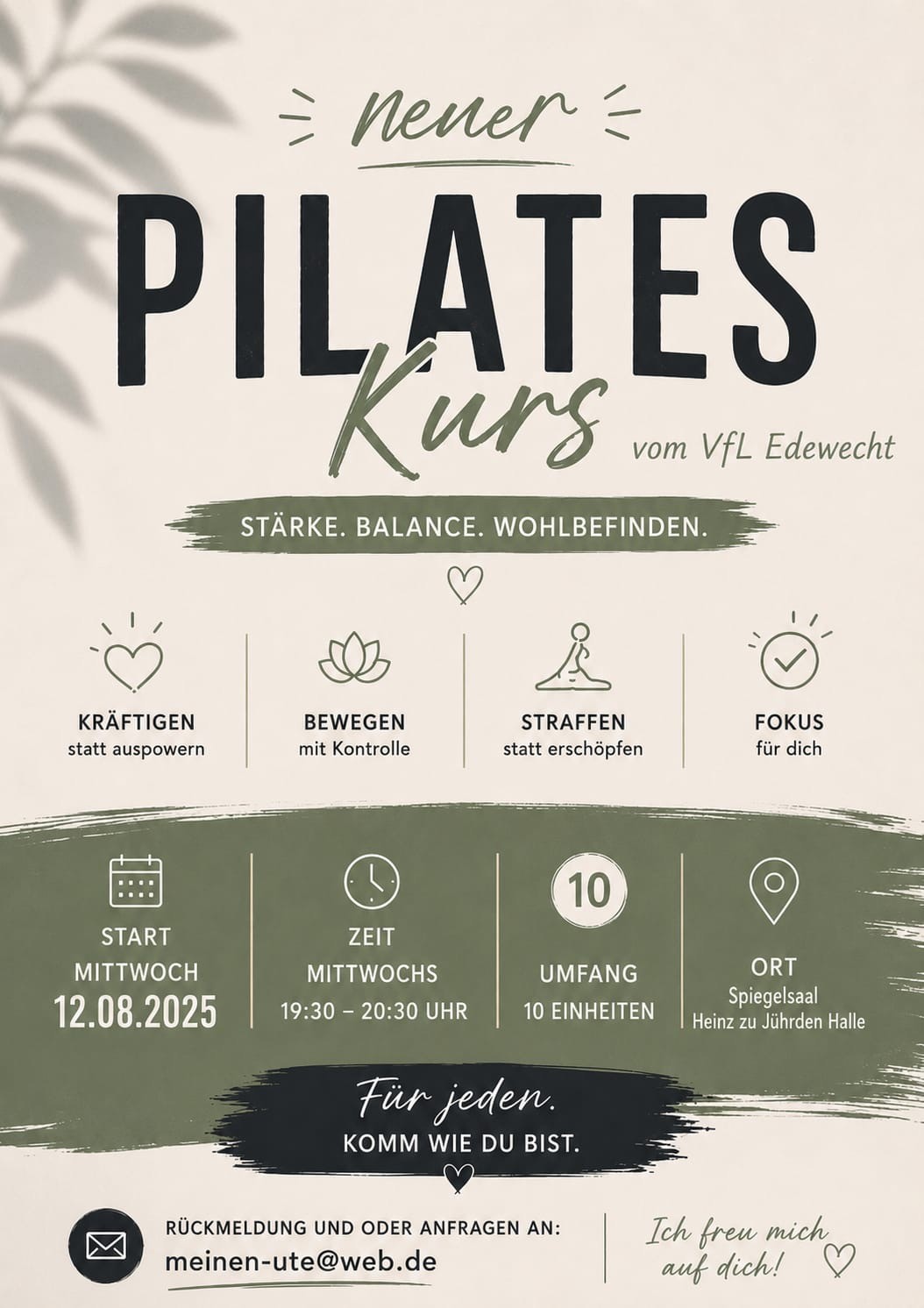 neuer

PILATES

Kurs

vom VfL Edewecht

STÄRKE. BALANCE. WOHLBEFINDEN.

KRÄFTIGEN
statt auspowern

BEWEGEN
mit Kontrolle

STRAFFEN
statt erschöpfen

FOKUS
für dich

START
MITTWOCH
12.08.2025

ZEIT
MITTWOCHS
19:30 – 20:30 UHR

10
UMFANG
10 EINHEITEN

ORT
Spiegelsaal
Heinz zu Jührden Halle

Für jeden.
KOMM WIE DU BIST.

RÜCKMELDUNG UND ODER ANFRAGEN AN:
meinen-ute@web.de

Ich freu mich auf dich!